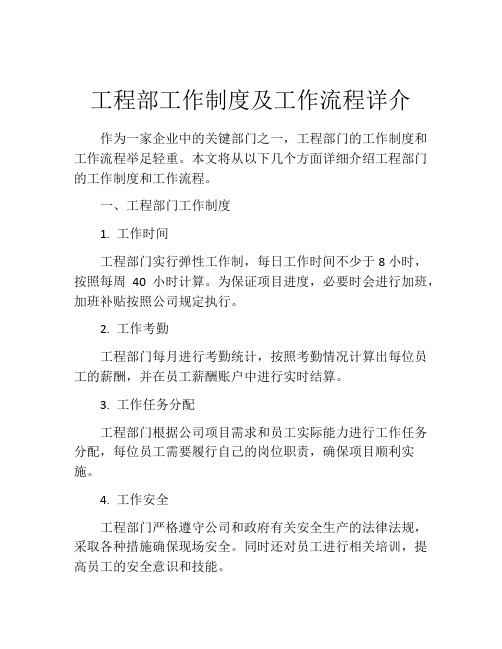 工程部工作制度及工作流程详介

作为一家企业中的关键部门之一，工程部门的工作制度和工作流程举足轻重。本文将从以下几个方面详细介绍工程部门的工作制度和工作流程。

一、工程部门工作制度

1. 工作时间

工程部门实行弹性工作制，每日工作时间不少于 8 小时，按照每周 40 小时计算。为保证项目进度，必要时会进行加班，加班补贴按照公司规定执行。

2. 工作考勤

工程部门每月进行考勤统计，按照考勤情况计算出每位员工的薪酬，并在员工薪酬账户中进行实时结算。

3. 工作任务分配

工程部门根据公司项目需求和员工实际能力进行工作任务分配，每位员工需要履行自己的岗位职责，确保项目顺利实施。

4. 工作安全

工程部门严格遵守公司和政府有关安全生产的法律法规，采取各种措施确保现场安全。同时还对员工进行相关培训，提高员工的安全意识和技能。